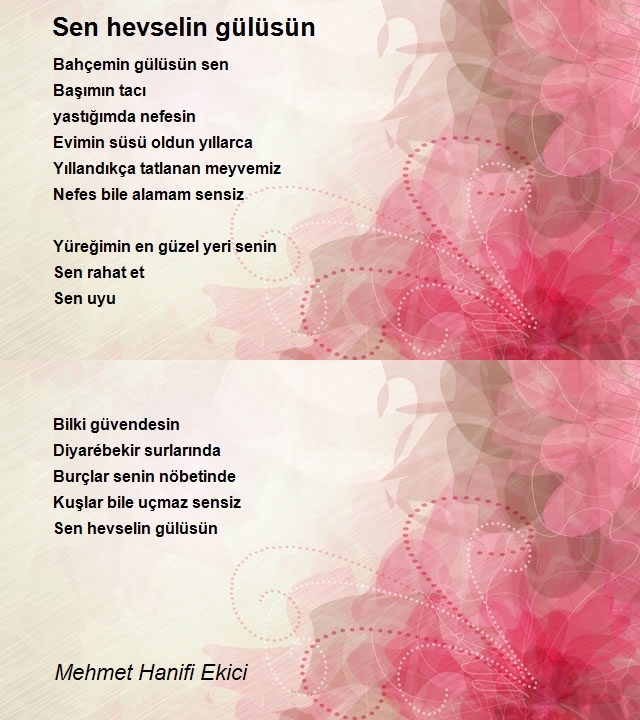 Sen hevselin gülüsün

Bahçemin gülüsün sen
Başımın tacı
yastığımda nefesin
Evimin süsü oldun yıllarca
Yıllandıkça tatlanan meyvemiz
Nefes bile alamam sensiz

Yüreğimin en güzel yeri senin
Sen rahat et
Sen uyu

Bilki güvendesin
Diyarébekir surlarında
Burçlar senin nöbetinde
Kuşlar bile uçmaz sensiz
Sen hevselin gülüsün

Mehmet Hanifi Ekici